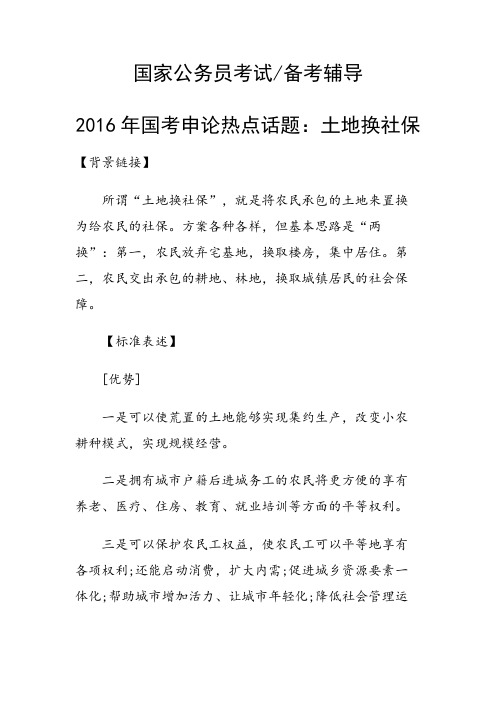 国家公务员考试/备考辅导

2016年国考申论热点话题：土地换社保

【背景链接】

所谓“土地换社保”，就是将农民承包的土地来置换为给农民的社保。方案各种各样，但基本思路是“两换”：第一，农民放弃宅基地，换取楼房，集中居住。第二，农民交出承包的耕地、林地，换取城镇居民的社会保障。

【标准表述】

[优势]

一是可以使荒置的土地能够实现集约生产，改变小农耕种模式，实现规模经营。

二是拥有城市户籍后进城务工的农民将更方便的享有养老、医疗、住房、教育、就业培训等方面的平等权利。

三是可以保护农民工权益，使农民工可以平等地享有各项权利;还能启动消费，扩大内需;促进城乡资源要素一体化;帮助城市增加活力、让城市年轻化;降低社会管理运